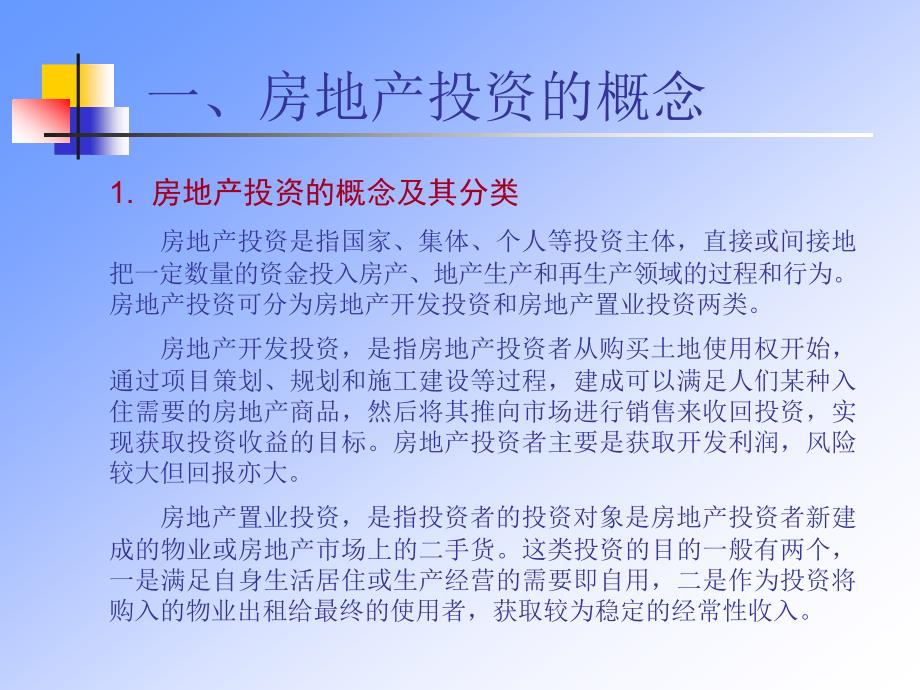 一、房地产投资的概念

1. 房地产投资的概念及其分类

房地产投资是指国家、集体、个人等投资主体，直接或间接地把一定数量的资金投入房产、地产生产和再生产领域的过程和行为。房地产投资可分为房地产开发投资和房地产置业投资两类。

房地产开发投资，是指房地产投资者从购买土地使用权开始，通过项目策划、规划和施工建设等过程，建成可以满足人们某种入住需要的房地产商品，然后将其推向市场进行销售来收回投资，实现获取投资收益的目标。房地产投资者主要是获取开发利润，风险较大但回报亦大。

房地产置业投资，是指投资者的投资对象是房地产投资者新建成的物业或房地产市场上的二手货。这类投资的目的一般有两个，一是满足自身生活居住或生产经营的需要即自用，二是作为投资将购入的物业出租给最终的使用者，获取较为稳定的经常性收入。